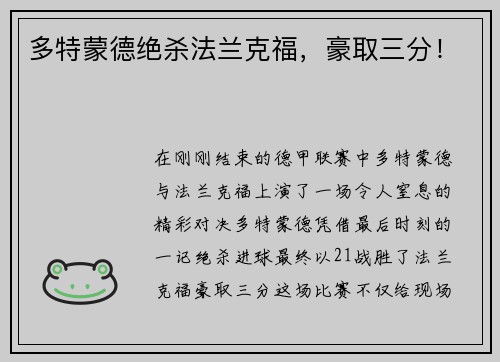 多特蒙德绝杀法兰克福，豪取三分！

在刚刚结束的德甲联赛中多特蒙德与法兰克福上演了一场令人窒息的精彩对决多特蒙德凭借最后时刻的一记绝杀进球最终以21战胜了法兰克福豪取三分这场比赛不仅给现场